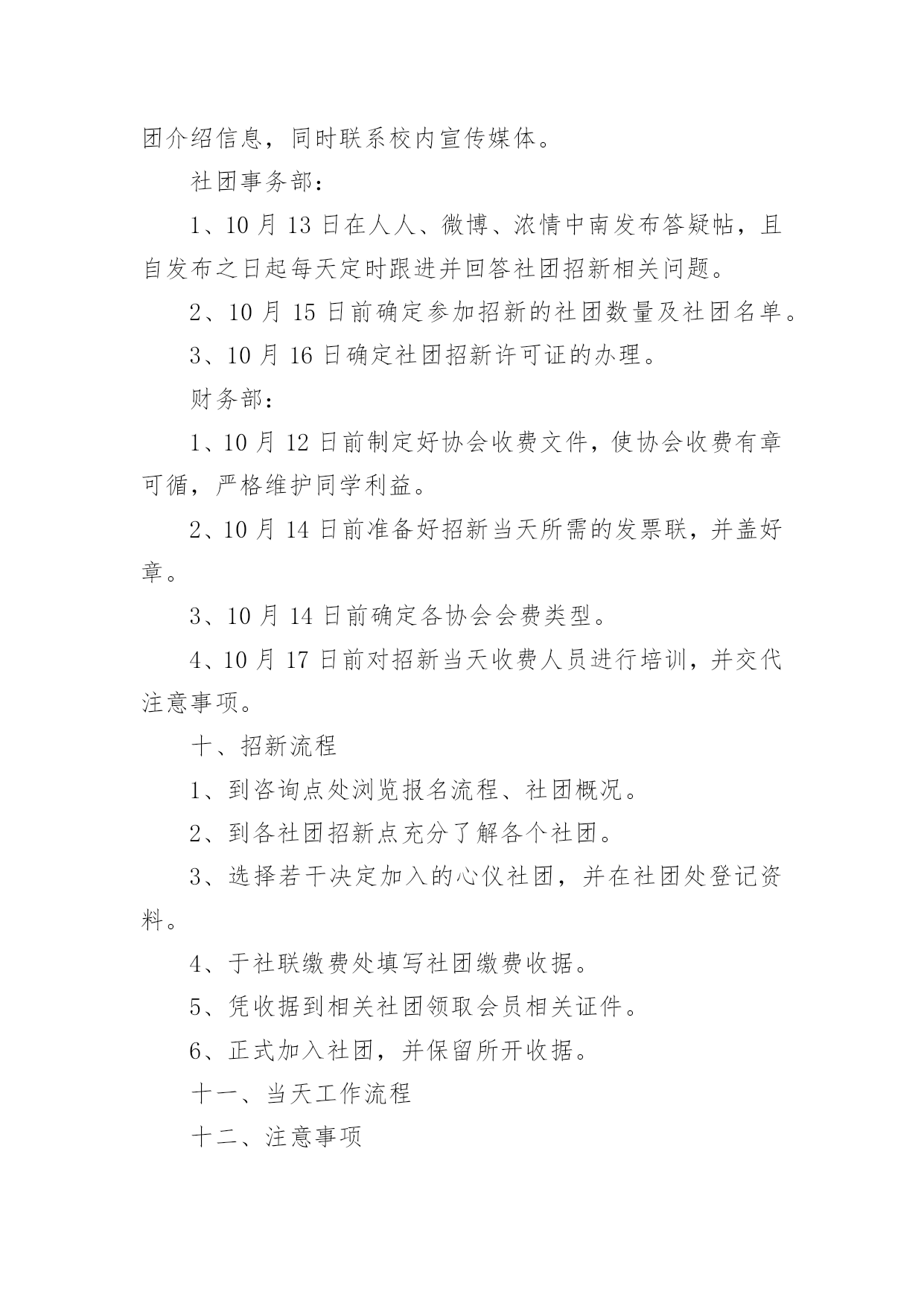 团介绍信息，同时联系校内宣传媒体。

社团事务部：

1、10 月 13 日在人人、微博、浓情中南发布答疑帖，且自发布之日起每天定时跟进并回答社团招新相关问题。

2、10 月 15 日前确定参加招新的社团数量及社团名单。

3、10 月 16 日确定社团招新许可证的办理。

财务部：

1、10 月 12 日前制定好协会收费文件，使协会收费有章可循，严格维护同学利益。

2、10 月 14 日前准备好招新当天所需的发票联，并盖好章。

3、10 月 14 日前确定各协会会费类型。

4、10 月 17 日前对招新当天收费人员进行培训，并交代注意事项。

十、招新流程

1、到咨询点处浏览报名流程、社团概况。

2、到各社团招新点充分了解各个社团。

3、选择若干决定加入的心仪社团，并在社团处登记资料。

4、于社联缴费处填写社团缴费收据。

5、凭收据到相关社团领取会员相关证件。

6、正式加入社团，并保留所开收据。

十一、当天工作流程

十二、注意事项